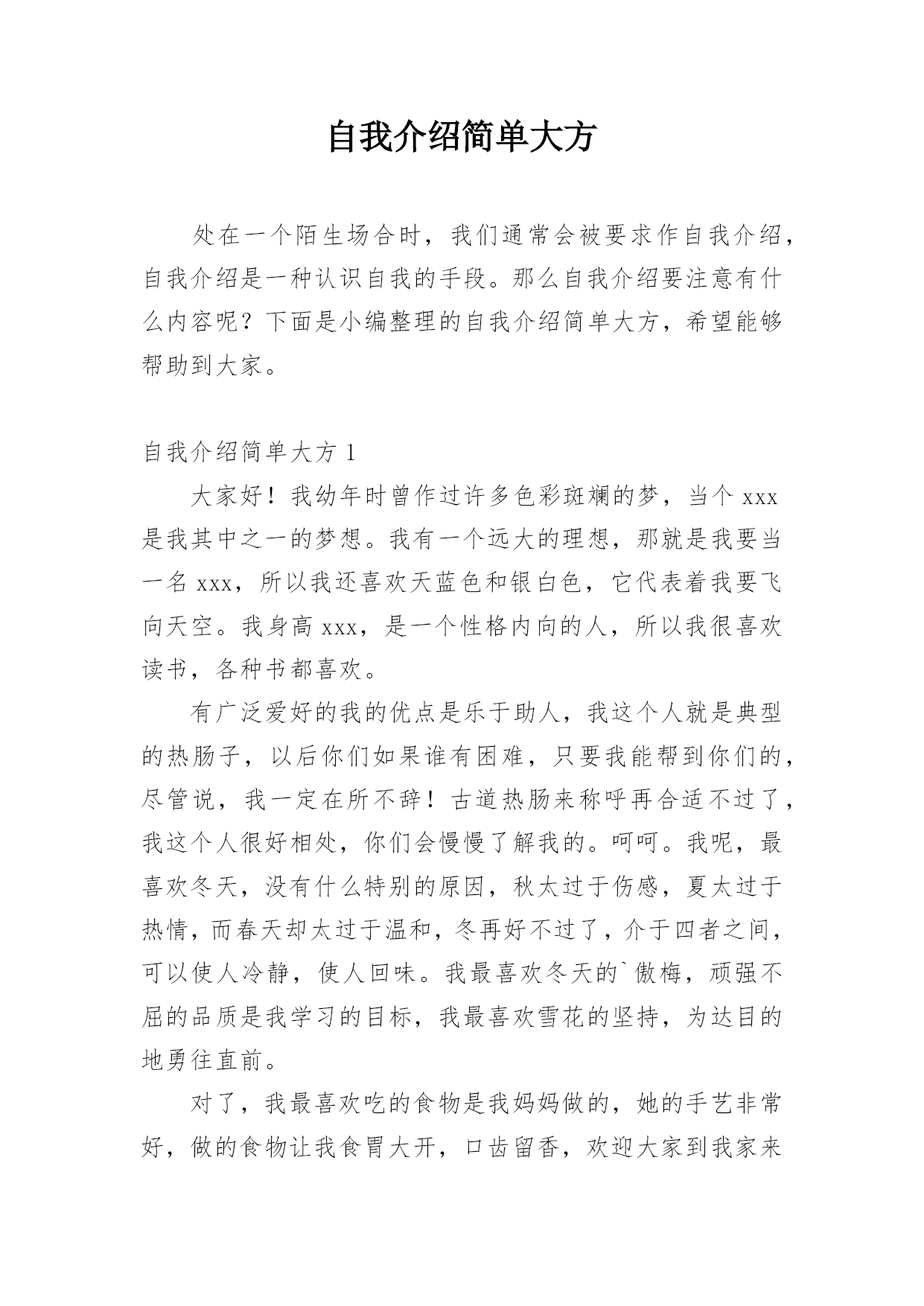 自我介绍简单大方

处在一个陌生场合时，我们通常会被要求作自我介绍，自我介绍是一种认识自我的手段。那么自我介绍要注意有什么内容呢？下面是小编整理的自我介绍简单大方，希望能够帮助到大家。

自我介绍简单大方 1

大家好！我幼年时曾作过许多色彩斑斓的梦，当个 xxx 是我其中之一的梦想。我有一个远大的理想，那就是我要当一名 xxx，所以我还喜欢天蓝色和银白色，它代表着我要飞向天空。我身高 xxx，是一个性格内向的人，所以我很喜欢读书，各种书都喜欢。

有广泛爱好的我的优点是乐于助人，我这个人就是典型的热肠子，以后你们如果谁有困难，只要我能帮到你们的，尽管说，我一定在所不辞！古道热肠来称呼再合适不过了，我这个人很好相处，你们会慢慢了解我的。呵呵。我呢，最喜欢冬天，没有什么特别的原因，秋太过于伤感，夏太过于热情，而春天却太过于温和，冬再好不过了，介于四者之间，可以使人冷静，使人回味。我最喜欢冬天的`傲梅，顽强不屈的品质是我学习的目标，我最喜欢雪花的坚持，为达目的地勇往直前。

对了，我最喜欢吃的食物是我妈妈做的，她的手艺非常好，做的食物让我食胃大开，口齿留香，欢迎大家到我家来